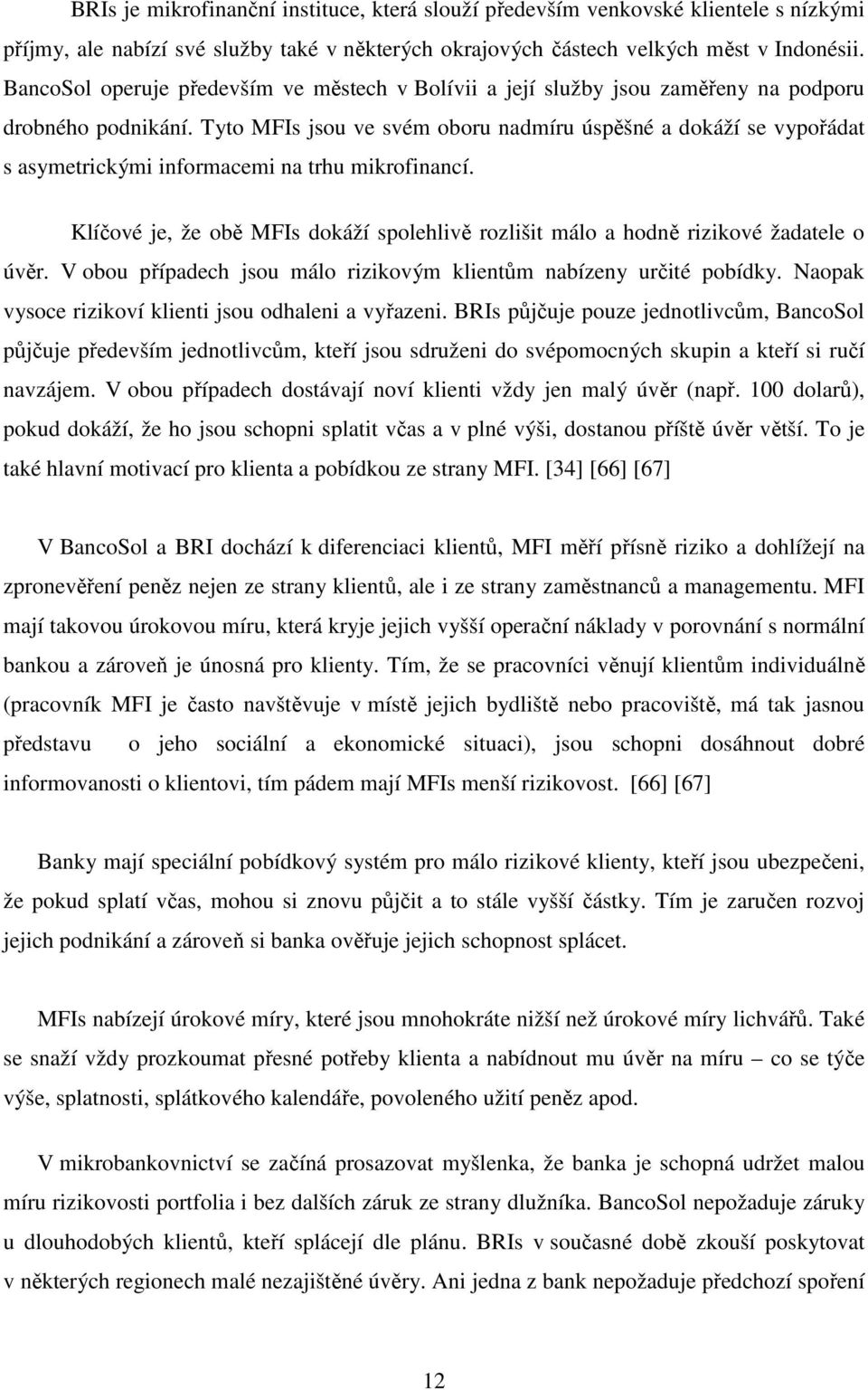 BRIs je mikrofinanční instituce, která slouží především venkovské klientele s nízkými příjmy, ale nabízí své služby také v některých okrajových částech velkých měst v Indonésii. BancoSol operuje především ve městech v Bolívii a její služby jsou zaměřeny na podporu drobného podnikání. Tyto MFIs jsou ve svém oboru nadmíru úspěšné a dokáží se vypořádat s asymetrickými informacemi na trhu mikrofinancí.

Klíčové je, že obě MFIs dokáží spolehlivě rozlišit málo a hodně rizikové žadatele o úvěr. V obou případech jsou málo rizikovým klientům nabízeny určité pobídky. Naopak vysoce rizikoví klienti jsou odhaleni a vyřazeni. BRIs půjčuje pouze jednotlivcům, BancoSol půjčuje především jednotlivcům, kteří jsou sdruženi do svépomocných skupin a kteří si ručí navzájem. V obou případech dostávají noví klienti vždy jen malý úvěr (např. 100 dolarů), pokud dokáží, že ho jsou schopni splatit včas a v plné výši, dostanou příště úvěr větší. To je také hlavní motivací pro klienta a pobídkou ze strany MFI. [34] [66] [67]

V BancoSol a BRI dochází k diferenciaci klientů, MFI měří přísně riziko a dohlížejí na zpronevěření peněz nejen ze strany klientů, ale i ze strany zaměstnanců a managementu. MFI mají takovou úrokovou míru, která kryje jejich vyšší operační náklady v porovnání s normální bankou a zároveň je únosná pro klienty. Tím, že se pracovníci věnují klientům individuálně (pracovník MFI je často navštěvuje v místě jejich bydliště nebo pracoviště, má tak jasnou představu o jeho sociální a ekonomické situaci), jsou schopni dosáhnout dobré informovanosti o klientovi, tím pádem mají MFIs menší rizikovost. [66] [67]

Banky mají speciální pobídkový systém pro málo rizikové klienty, kteří jsou ubezpečeni, že pokud splatí včas, mohou si znovu půjčit a to stále vyšší částky. Tím je zaručen rozvoj jejich podnikání a zároveň si banka ověřuje jejich schopnost splácet.

MFIs nabízejí úrokové míry, které jsou mnohokráte nižší než úrokové míry lichvářů. Také se snaží vždy prozkoumat přesné potřeby klienta a nabídnout mu úvěr na míru – co se týče výše, splatnosti, splátkového kalendáře, povoleného užití peněz apod.

V mikrobankovnictví se začíná prosazovat myšlenka, že banka je schopná udržet malou míru rizikovosti portfolia i bez dalších záruk ze strany dlužníka. BancoSol nepožaduje záruky u dlouhodobých klientů, kteří splácejí dle plánu. BRIs v současné době zkouší poskytovat v některých regionech malé nezajištěné úvěry. Ani jedna z bank nepožaduje předchozí spoření

12